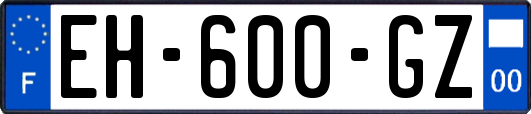 F
EH-600-GZ
00